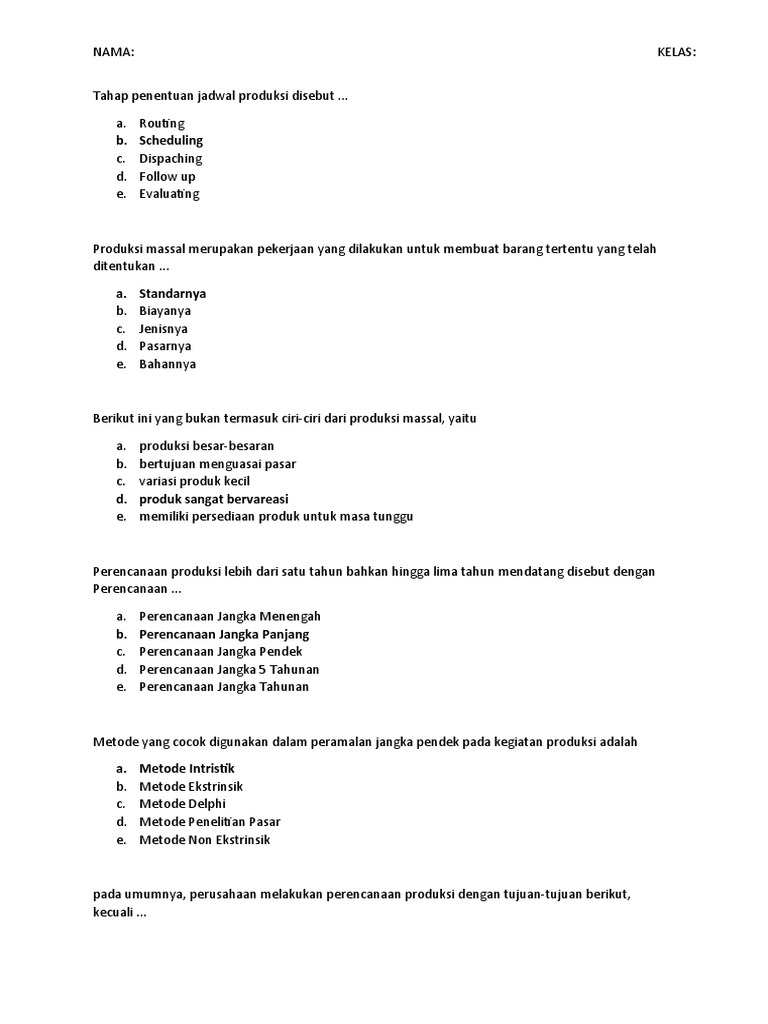 NAMA: KELAS:

Tahap penentuan jadwal produksi disebut ...

a. Routing
b. Scheduling
c. Dispaching
d. Follow up
e. Evaluating

Produksi massal merupakan pekerjaan yang dilakukan untuk membuat barang tertentu yang telah ditentukan ...

a. Standarnya
b. Biayanya
c. Jenisnya
d. Pasarnya
e. Bahannya

Berikut ini yang bukan termasuk ciri-ciri dari produksi massal, yaitu

a. produksi besar-besaran
b. bertujuan menguasai pasar
c. variasi produk kecil
d. produk sangat bervareasi
e. memiliki persediaan produk untuk masa tunggu

Perencanaan produksi lebih dari satu tahun bahkan hingga lima tahun mendatang disebut dengan Perencanaan ...

a. Perencanaan Jangka Menengah
b. Perencanaan Jangka Panjang
c. Perencanaan Jangka Pendek
d. Perencanaan Jangka 5 Tahunan
e. Perencanaan Jangka Tahunan

Metode yang cocok digunakan dalam peramalan jangka pendek pada kegiatan produksi adalah

a. Metode Intristik
b. Metode Ekstrinsik
c. Metode Delphi
d. Metode Penelitian Pasar
e. Metode Non Ekstrinsik

pada umumnya, perusahaan melakukan perencanaan produksi dengan tujuan-tujuan berikut, kecuali ...